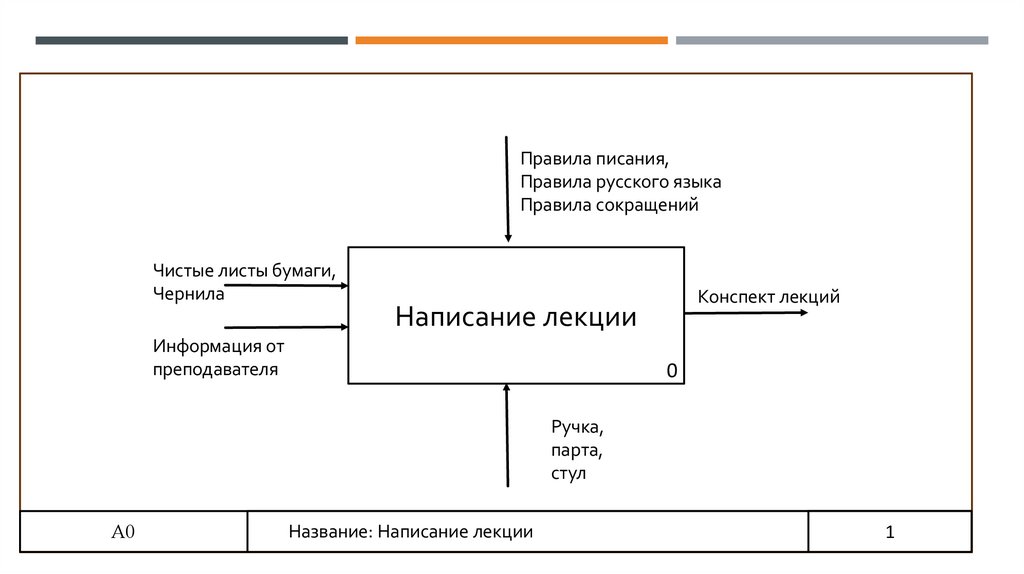 Правила писания,
Правила русского языка
Правила сокращений

Чистые листы бумаги,
Чернила

Информация от
преподавателя

Написание лекции

0

Конспект лекций

Ручка,
парта,
стул

| A0 | Название: Написание лекции | 1 |
|---|---|---|